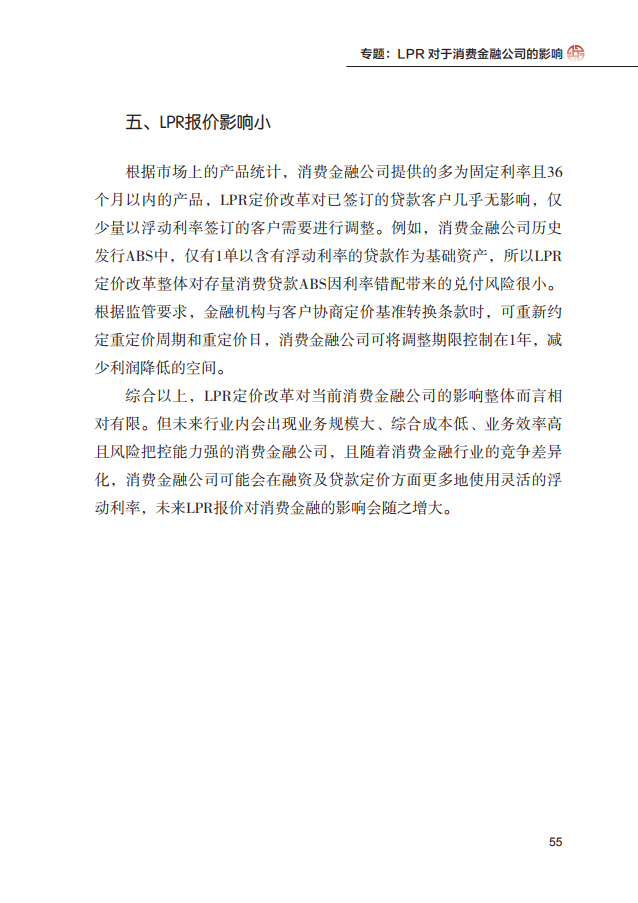 专题：LPR 对于消费金融公司的影响

五、LPR报价影响小

根据市场上的产品统计，消费金融公司提供的多为固定利率且36个月以内的产品，LPR定价改革对已签订的贷款客户几乎无影响，仅少量以浮动利率签订的客户需要进行调整。例如，消费金融公司历史发行ABS中，仅有1单以含有浮动利率的贷款作为基础资产，所以LPR定价改革整体对存量消费贷款ABS因利率错配带来的兑付风险很小。根据监管要求，金融机构与客户协商定价基准转换条款时，可重新约定重定价周期和重定价日，消费金融公司可将调整期限控制在1年，减少利润降低的空间。

综合以上，LPR定价改革对当前消费金融公司的影响整体而言相对有限。但未来行业内会出现业务规模大、综合成本低、业务效率高且风险把控能力强的消费金融公司，且随着消费金融行业的竞争差异化，消费金融公司可能会在融资及贷款定价方面更多地使用灵活的浮动利率，未来LPR报价对消费金融的影响会随之增大。

55